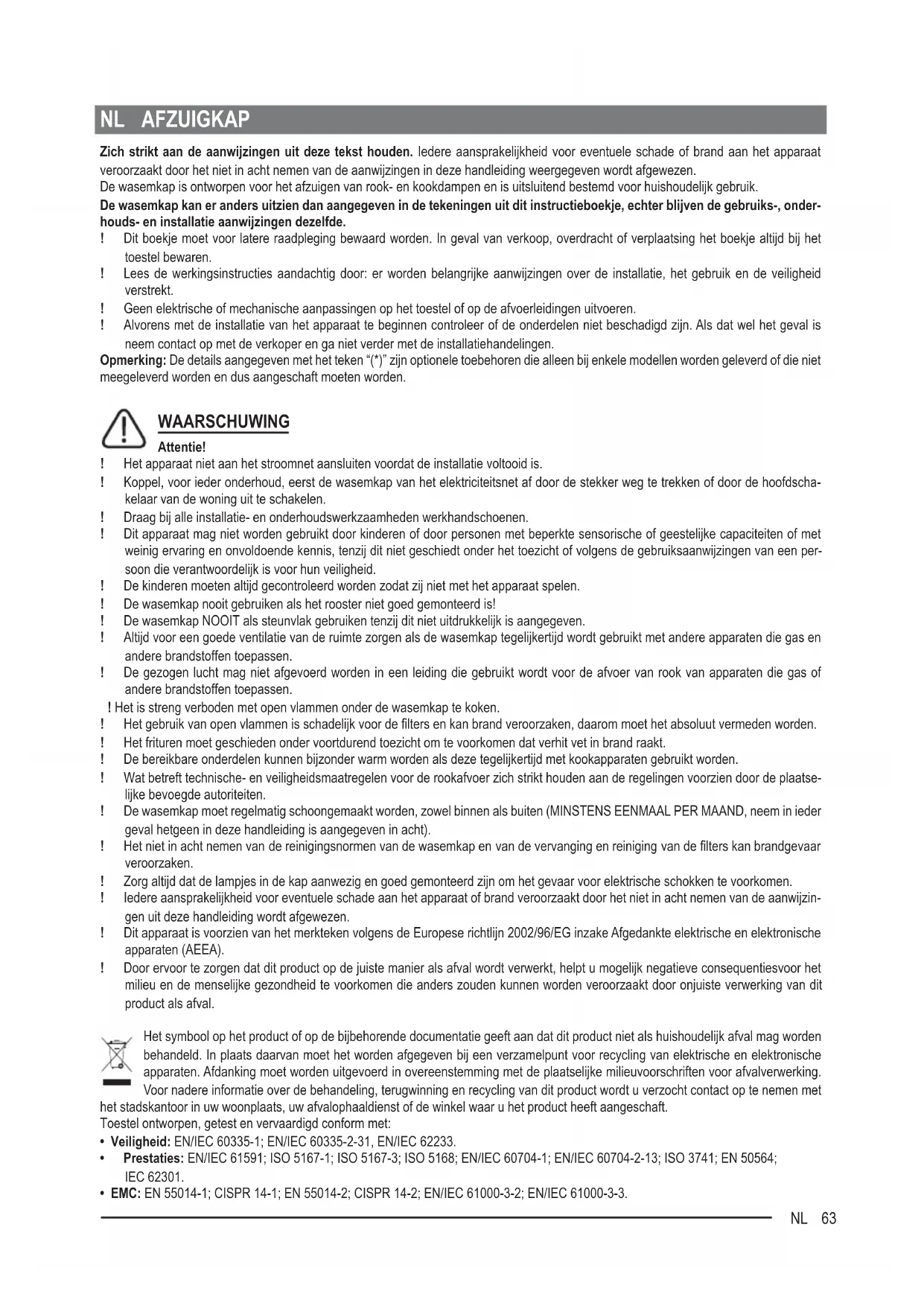 NL AFZUIGKAP

Zich strikt aan de aanwijzingen uit deze tekst houden. Iedere aansprakelijkheid voor eventuele schade of brand aan het apparaat veroorzaakt door het niet in acht nemen van de aanwijzingen in deze handleiding weergegeven wordt afgewezen.
De wasemkap is ontworpen voor het afzuigen van rook- en kookdampen en is uitsluitend bestemd voor huishoudelijk gebruik.
De wasemkap kan er anders uitzien dan aangegeven in de tekeningen uit dit instructieboekje, echter blijven de gebruiks-, onderhouds- en installatie aanwijzingen dezelfde.
! Dit boekje moet voor latere raadpleging bewaard worden. In geval van verkoop, overdracht of verplaatsing het boekje altijd bij het toestel bewaren.
! Lees de werkingsinstructies aandachtig door: er worden belangrijke aanwijzingen over de installatie, het gebruik en de veiligheid verstrekt.
! Geen elektrische of mechanische aanpassingen op het toestel of op de afvoerleidingen uitvoeren.
! Alvorens met de installatie van het apparaat te beginnen controleer of de onderdelen niet beschadigd zijn. Als dat wel het geval is neem contact op met de verkoper en ga niet verder met de installatiehandelingen.
Opmerking: De details aangegeven met het teken "(*)" zijn optionele toebehoren die alleen bij enkele modellen worden geleverd of die niet meegeleverd worden en dus aangeschaft moeten worden.

WAARSCHUWING
Attentie!
! Het apparaat niet aan het stroomnet aansluiten voordat de installatie voltooid is.
! Koppel, voor ieder onderhoud, eerst de wasemkap van het elektriciteitsnet af door de stekker weg te trekken of door de hoofdschakelaar van de woning uit te schakelen.
! Draag bij alle installatie- en onderhoudswerkzaamheden werkhandschoenen.
! Dit apparaat mag niet worden gebruikt door kinderen of door personen met beperkte sensorische of geestelijke capaciteiten of met weinig ervaring en onvoldoende kennis, tenzij dit niet geschiedt onder het toezicht of volgens de gebruiksaanwijzingen van een persoon die verantwoordelijk is voor hun veiligheid.
! De kinderen moeten altijd gecontroleerd worden zodat zij niet met het apparaat spelen.
! De wasemkap nooit gebruiken als het rooster niet goed gemonteerd is!
! De wasemkap NOOIT als steunvlak gebruiken tenzij dit niet uitdrukkelijk is aangegeven.
! Altijd voor een goede ventilatie van de ruimte zorgen als de wasemkap tegelijkertijd wordt gebruikt met andere apparaten die gas en andere brandstoffen toepassen.
! De gezogen lucht mag niet afgevoerd worden in een leiding die gebruikt wordt voor de afvoer van rook van apparaten die gas of andere brandstoffen toepassen.
! Het is streng verboden met open vlammen onder de wasemkap te koken.
! Het gebruik van open vlammen is schadelijk voor de filters en kan brand veroorzaken, daarom moet het absoluut vermeden worden.
! Het frituren moet geschieden onder voortdurend toezicht om te voorkomen dat verhit vet in brand raakt.
! De bereikbare onderdelen kunnen bijzonder warm worden als deze tegelijkertijd met kookapparaten gebruikt worden.
! Wat betreft technische- en veiligheidsmaatregelen voor de rookafvoer zich strikt houden aan de regelingen voorzien door de plaatselijke bevoegde autoriteiten.
! De wasemkap moet regelmatig schoongemaakt worden, zowel binnen als buiten (MINSTENS EENMAAL PER MAAND, neem in ieder geval hetgeen in deze handleiding is aangegeven in acht).
! Het niet in acht nemen van de reinigingsnormen van de wasemkap en van de vervanging en reiniging van de filters kan brandgevaar veroorzaken.
! Zorg altijd dat de lampjes in de kap aanwezig en goed gemonteerd zijn om het gevaar voor elektrische schokken te voorkomen.
! Iedere aansprakelijkheid voor eventuele schade aan het apparaat of brand veroorzaakt door het niet in acht nemen van de aanwijzingen uit deze handleiding wordt afgewezen.
! Dit apparaat is voorzien van het merkteken volgens de Europese richtlijn 2002/96/EG inzake Afgedankte elektrische en elektronische apparaten (AEEA).
! Door ervoor te zorgen dat dit product op de juiste manier als afval wordt verwerkt, helpt u mogelijk negatieve consequentiesvoor het milieu en de menselijke gezondheid te voorkomen die anders zouden kunnen worden veroorzaakt door onjuiste verwerking van dit product als afval.

Het symbool op het product of op de bijbehorende documentatie geeft aan dat dit product niet als huishoudelijk afval mag worden behandeld. In plaats daarvan moet het worden afgegeven bij een verzamelpunt voor recycling van elektrische en elektronische apparaten. Afdanking moet worden uitgevoerd in overeenstemming met de plaatselijke milieuvoorschriften voor afvalverwerking. Voor nadere informatie over de behandeling, terugwinning en recycling van dit product wordt u verzocht contact op te nemen met het stadskantoor in uw woonplaats, uw afvalophaaldienst of de winkel waar u het product heeft aangeschaft.
Toestel ontworpen, getest en vervaardigd conform met:
• Veiligheid: EN/IEC 60335-1; EN/IEC 60335-2-31, EN/IEC 62233.
• Prestaties: EN/IEC 61591; ISO 5167-1; ISO 5167-3; ISO 5168; EN/IEC 60704-1; EN/IEC 60704-2-13; ISO 3741; EN 50564; IEC 62301.
• EMC: EN 55014-1; CISPR 14-1; EN 55014-2; CISPR 14-2; EN/IEC 61000-3-2; EN/IEC 61000-3-3.

NL 63